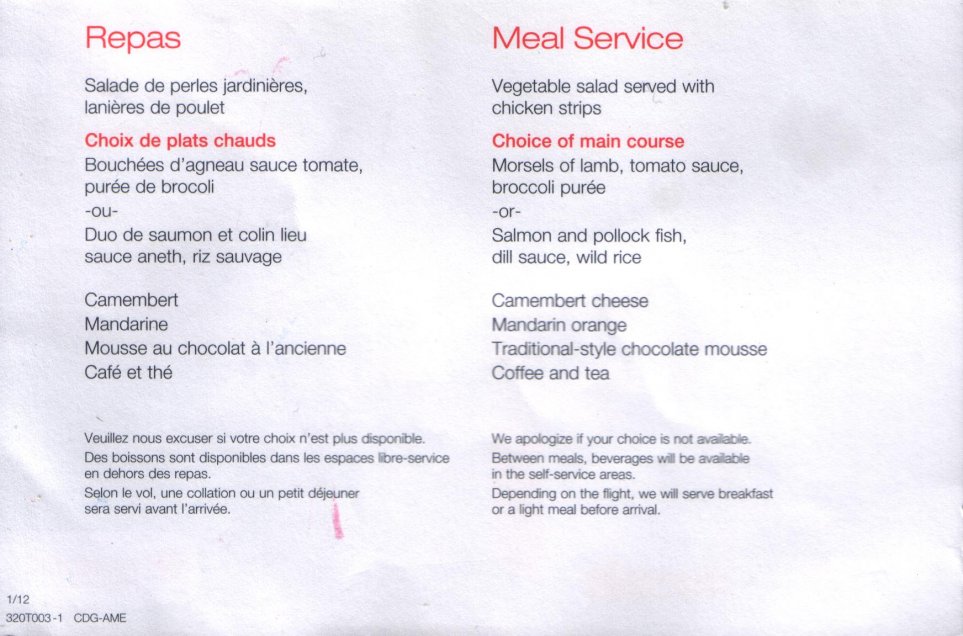 Repas

Salade de perles jardinières, lanières de poulet

Choix de plats chauds

Bouchées d'agneau sauce tomate, purée de brocoli
-ou-
Duo de saumon et colin lieu sauce aneth, riz sauvage

Camembert
Mandarine
Mousse au chocolat à l'ancienne
Café et thé

Veuillez nous excuser si votre choix n'est plus disponible.
Des boissons sont disponibles dans les espaces libre-service en dehors des repas.
Selon le vol, une collation ou un petit déjeuner sera servi avant l'arrivée.

Meal Service

Vegetable salad served with chicken strips

Choice of main course

Morsels of lamb, tomato sauce, broccoli purée
-or-
Salmon and pollock fish, dill sauce, wild rice

Camembert cheese
Mandarin orange
Traditional-style chocolate mousse
Coffee and tea

We apologize if your choice is not available.
Between meals, beverages will be available in the self-service areas.
Depending on the flight, we will serve breakfast or a light meal before arrival.

1/12
320T003-1 CDG-AME